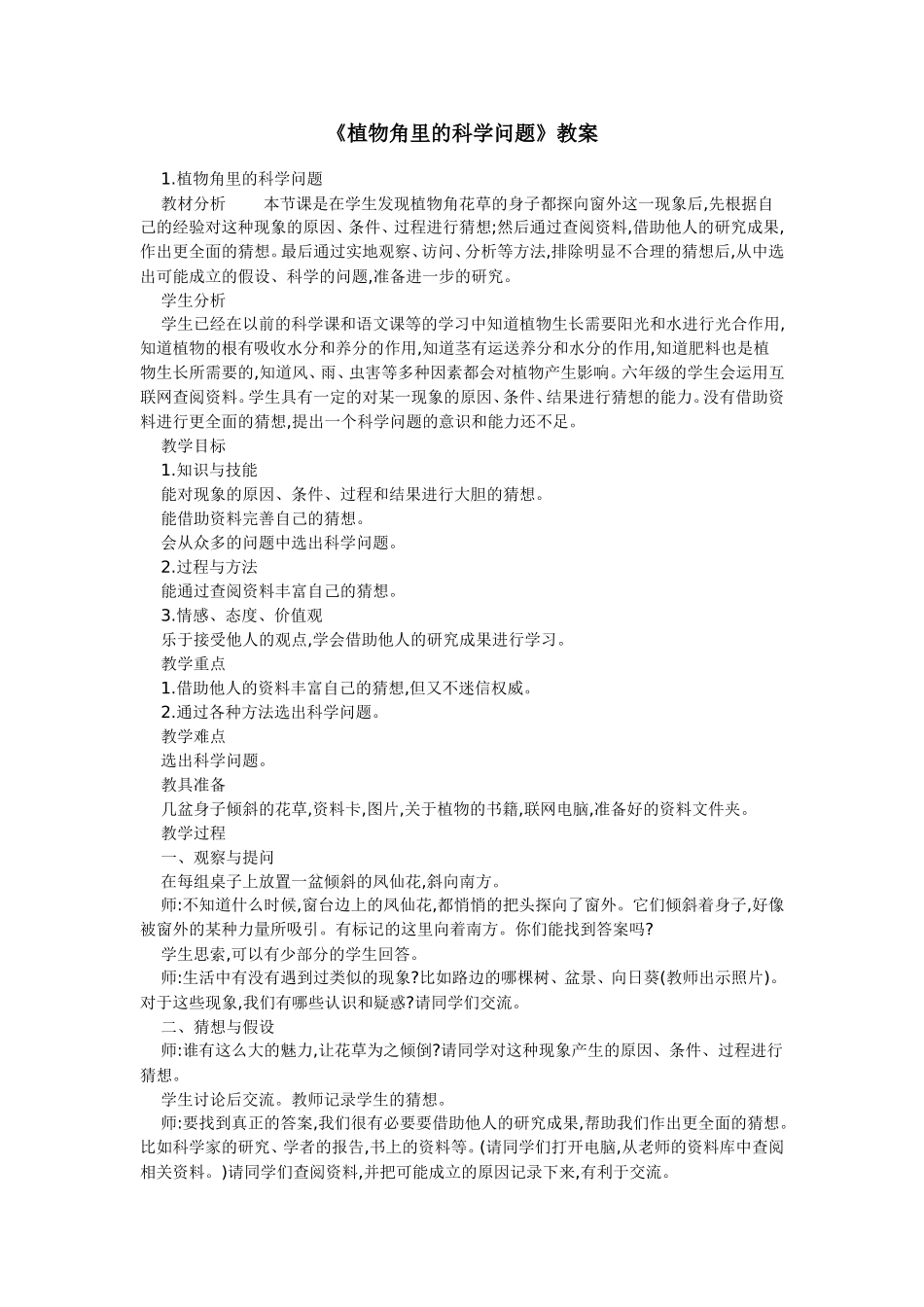 《植物角里的科学问题》教案

1.植物角里的科学问题

教材分析　　本节课是在学生发现植物角花草的身子都探向窗外这一现象后,先根据自己的经验对这种现象的原因、条件、过程进行猜想;然后通过查阅资料,借助他人的研究成果,作出更全面的猜想。最后通过实地观察、访问、分析等方法,排除明显不合理的猜想后,从中选出可能成立的假设、科学的问题,准备进一步的研究。

学生分析

学生已经在以前的科学课和语文课等的学习中知道植物生长需要阳光和水进行光合作用,知道植物的根有吸收水分和养分的作用,知道茎有运送养分和水分的作用,知道肥料也是植物生长所需要的,知道风、雨、虫害等多种因素都会对植物产生影响。六年级的学生会运用互联网查阅资料。学生具有一定的对某一现象的原因、条件、结果进行猜想的能力。没有借助资料进行更全面的猜想,提出一个科学问题的意识和能力还不足。

教学目标

1.知识与技能

能对现象的原因、条件、过程和结果进行大胆的猜想。

能借助资料完善自己的猜想。

会从众多的问题中选出科学问题。

2.过程与方法

能通过查阅资料丰富自己的猜想。

3.情感、态度、价值观

乐于接受他人的观点,学会借助他人的研究成果进行学习。

教学重点

1.借助他人的资料丰富自己的猜想,但又不迷信权威。

2.通过各种方法选出科学问题。

教学难点

选出科学问题。

教具准备

几盆身子倾斜的花草,资料卡,图片,关于植物的书籍,联网电脑,准备好的资料文件夹。

教学过程

一、观察与提问

在每组桌子上放置一盆倾斜的凤仙花,斜向南方。

师:不知道什么时候,窗台边上的凤仙花,都悄悄的把头探向了窗外。它们倾斜着身子,好像被窗外的某种力量所吸引。有标记的这里向着南方。你们能找到答案吗?

学生思索,可以有少部分的学生回答。

师:生活中有没有遇到过类似的现象?比如路边的哪棵树、盆景、向日葵(教师出示照片)。对于这些现象,我们有哪些认识和疑惑?请同学们交流。

二、猜想与假设

师:谁有这么大的魅力,让花草为之倾倒?请同学对这种现象产生的原因、条件、过程进行猜想。

学生讨论后交流。教师记录学生的猜想。

师:要找到真正的答案,我们很有必要要借助他人的研究成果,帮助我们作出更全面的猜想。比如科学家的研究、学者的报告,书上的资料等。(请同学们打开电脑,从老师的资料库中查阅相关资料。)请同学们查阅资料,并把可能成立的原因记录下来,有利于交流。